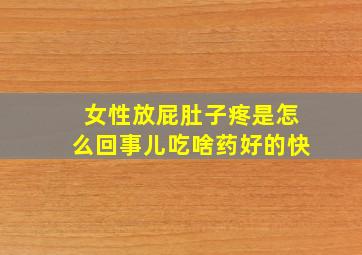 女性放屁肚子疼是怎么回事儿吃啥药好的快